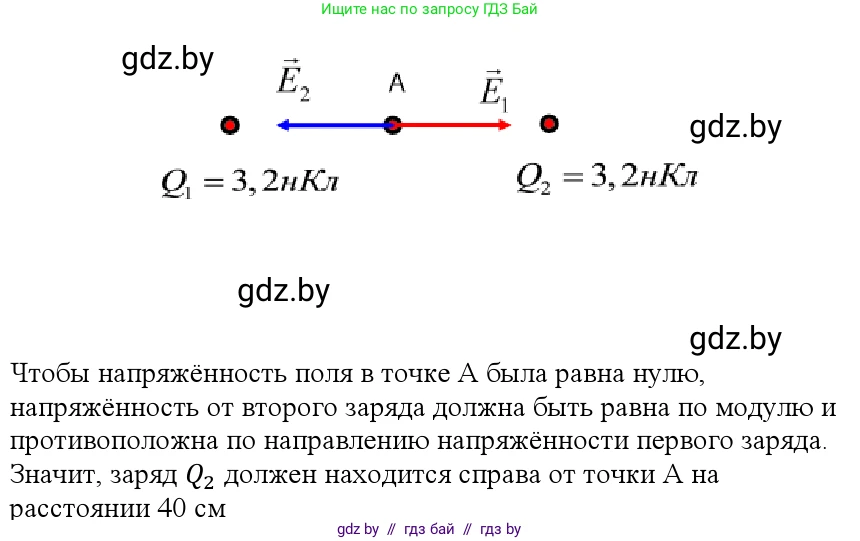 Ищите нас по запросу ГДЗ Бай

gdz.by

$\vec{E}_2$ A $\vec{E}_1$

gdz.by

$Q_1 = 3,2нКл$ $Q_2 = 3,2нКл$

gdz.by

gdz.by

Чтобы напряжённость поля в точке А была равна нулю, напряжённость от второго заряда должна быть равна по модулю и противоположна по направлению напряжённости первого заряда. Значит, заряд $Q_2$ должен находится справа от точки А на расстоянии 40 см

gdz by // гдз бай // гдз by